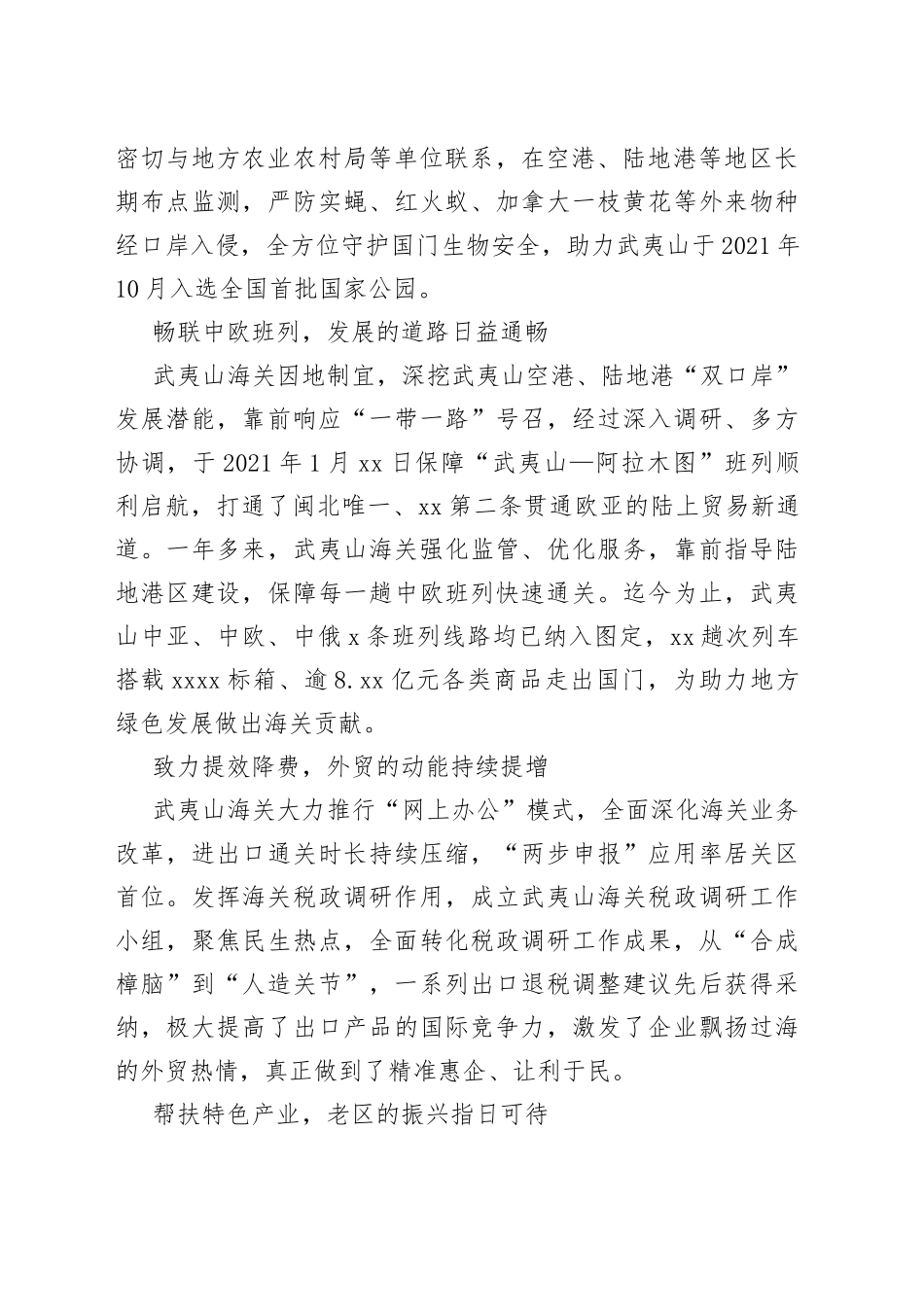 密切与地方农业农村局等单位联系，在空港、陆地港等地区长期布点监测，严防实蝇、红火蚁、加拿大一枝黄花等外来物种经口岸入侵，全方位守护国门生物安全，助力武夷山于2021年10月入选全国首批国家公园。

畅联中欧班列，发展的道路日益通畅

武夷山海关因地制宜，深挖武夷山空港、陆地港“双口岸”发展潜能，靠前响应“一带一路”号召，经过深入调研、多方协调，于2021年1月xx日保障“武夷山—阿拉木图”班列顺利启航，打通了闽北唯一、xx第二条贯通欧亚的陆上贸易新通道。一年多来，武夷山海关强化监管、优化服务，靠前指导陆地港区建设，保障每一趟中欧班列快速通关。迄今为止，武夷山中亚、中欧、中俄x条班列线路均已纳入图定，xx趟次列车搭载xxxx标箱、逾8.xx亿元各类商品走出国门，为助力地方绿色发展做出海关贡献。

致力提效降费，外贸的动能持续提增

武夷山海关大力推行“网上办公”模式，全面深化海关业务改革，进出口通关时长持续压缩，“两步申报”应用率居关区首位。发挥海关税政调研作用，成立武夷山海关税政调研工作小组，聚焦民生热点，全面转化税政调研工作成果，从“合成樟脑”到“人造关节”，一系列出口退税调整建议先后获得采纳，极大提高了出口产品的国际竞争力，激发了企业飘扬过海的外贸热情，真正做到了精准惠企、让利于民。

帮扶特色产业，老区的振兴指日可待